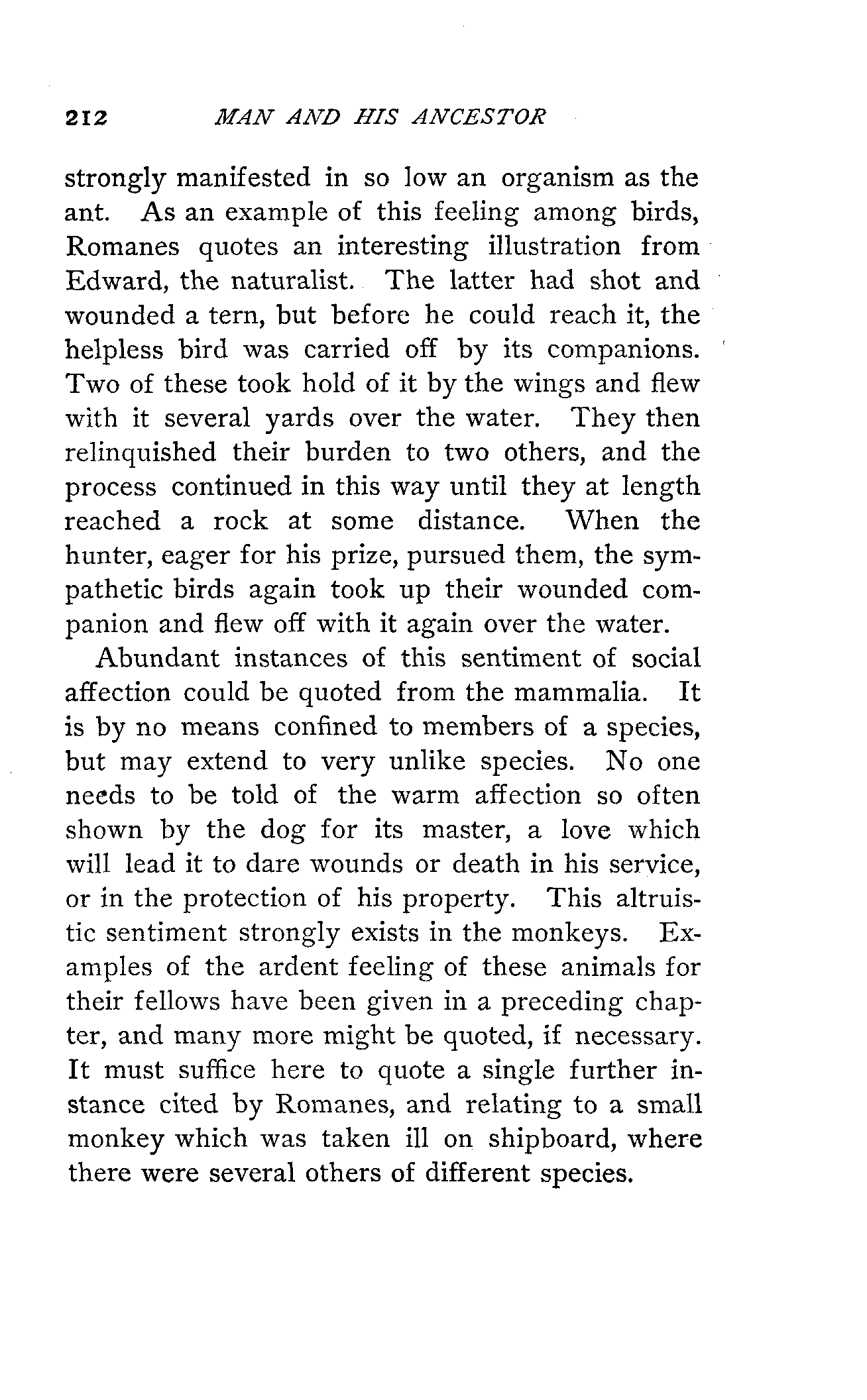 212 MAN AND HIS ANCESTOR

strongly manifested in so low an organism as the ant. As an example of this feeling among birds, Romanes quotes an interesting illustration from Edward, the naturalist. The latter had shot and wounded a tern, but before he could reach it, the helpless bird was carried off by its companions. Two of these took hold of it by the wings and flew with it several yards over the water. They then relinquished their burden to two others, and the process continued in this way until they at length reached a rock at some distance. When the hunter, eager for his prize, pursued them, the sympathetic birds again took up their wounded companion and flew off with it again over the water.

Abundant instances of this sentiment of social affection could be quoted from the mammalia. It is by no means confined to members of a species, but may extend to very unlike species. No one needs to be told of the warm affection so often shown by the dog for its master, a love which will lead it to dare wounds or death in his service, or in the protection of his property. This altruistic sentiment strongly exists in the monkeys. Examples of the ardent feeling of these animals for their fellows have been given in a preceding chapter, and many more might be quoted, if necessary. It must suffice here to quote a single further instance cited by Romanes, and relating to a small monkey which was taken ill on shipboard, where there were several others of different species.